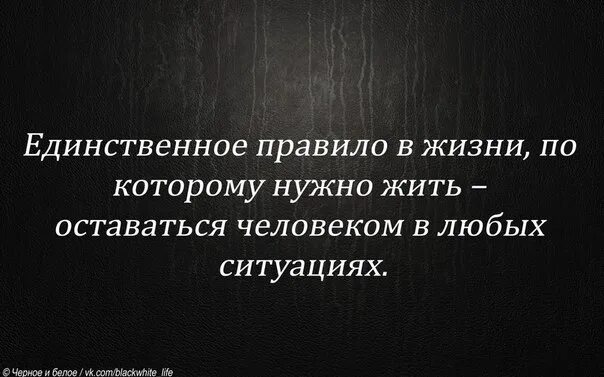 Единственное правило в жизни, по которому нужно жить – оставаться человеком в любых ситуациях.

© Черное и белое / vk.com/blackwhite_life